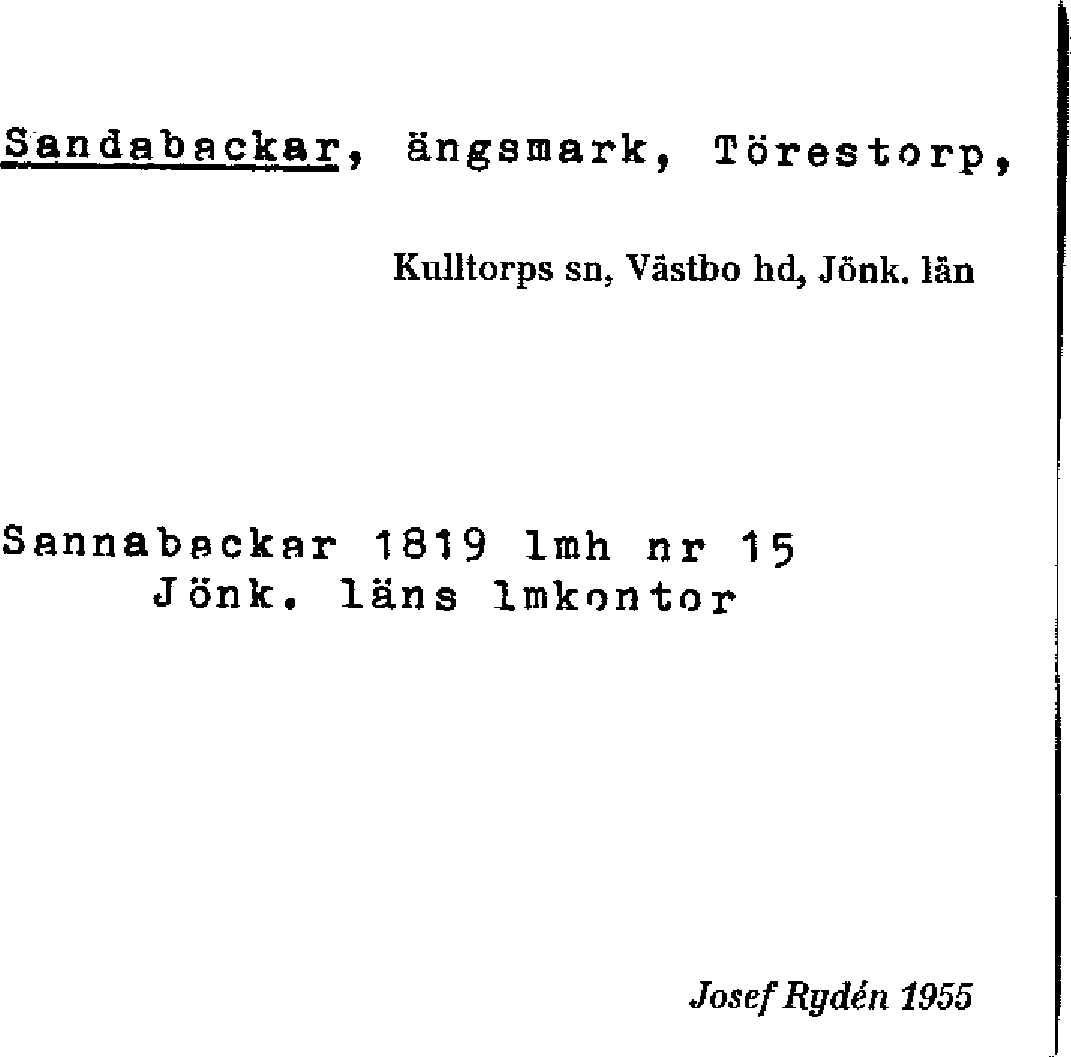 Sandabackar, ängsmark, Törestorp,

Kulltorps sn, Västbo hd, Jönk. län

Sannabackar 1819 lmh nr 15
Jönk. läns lmkontor

Josef Rydén 1955